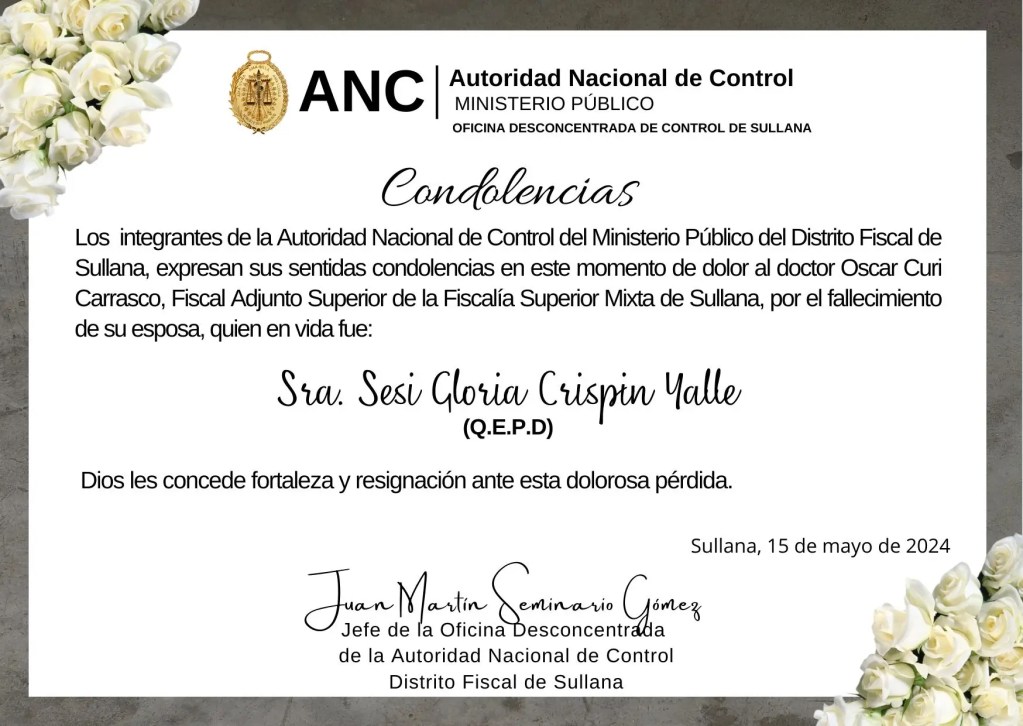 ANC Autoridad Nacional de Control
MINISTERIO PÚBLICO
OFICINA DESCONCENTRADA DE CONTROL DE SULLANA

Condolencias

Los integrantes de la Autoridad Nacional de Control del Ministerio Público del Distrito Fiscal de Sullana, expresan sus sentidas condolencias en este momento de dolor al doctor Oscar Curi Carrasco, Fiscal Adjunto Superior de la Fiscalía Superior Mixta de Sullana, por el fallecimiento de su esposa, quien en vida fue:

Sra. Sesi Gloria Crispin Yalle
(Q.E.P.D)

Dios les concede fortaleza y resignación ante esta dolorosa pérdida.

Sullana, 15 de mayo de 2024

Juan Martín Seminario Gómez
Jefe de la Oficina Desconcentrada
de la Autoridad Nacional de Control
Distrito Fiscal de Sullana